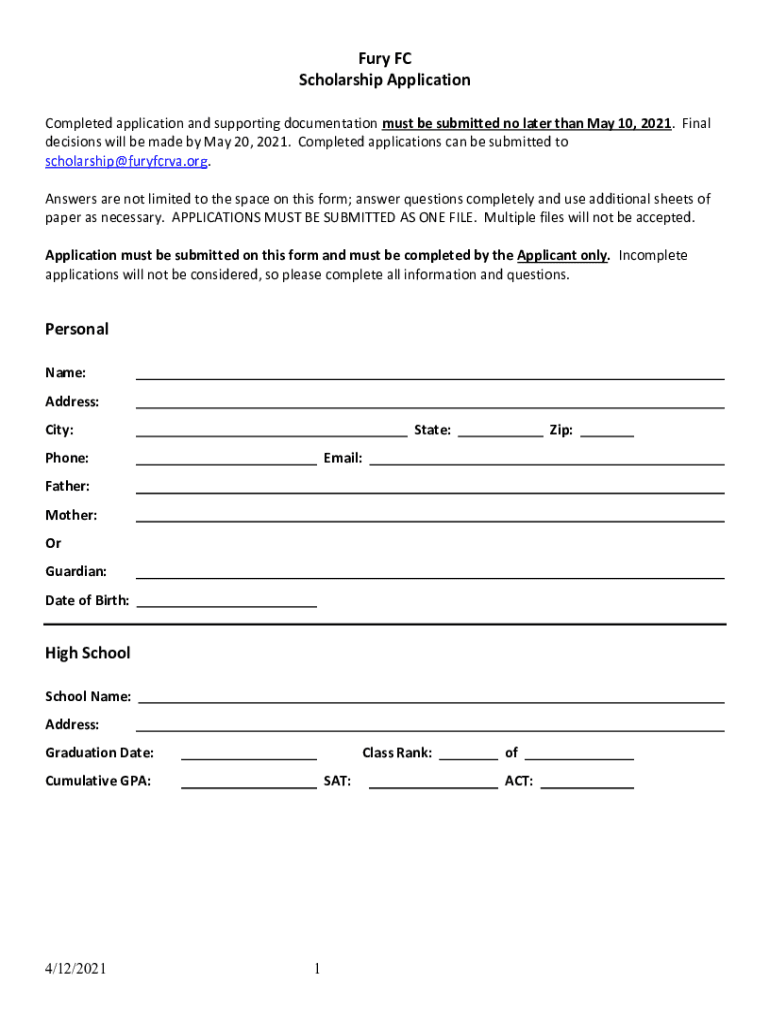 Fury FC
Scholarship Application

Completed application and supporting documentation must be submitted no later than May 10, 2021. Final decisions will be made by May 20, 2021. Completed applications can be submitted to scholarship@furyfcrva.org.

Answers are not limited to the space on this form; answer questions completely and use additional sheets of paper as necessary. APPLICATIONS MUST BE SUBMITTED AS ONE FILE. Multiple files will not be accepted.

Application must be submitted on this form and must be completed by the Applicant only. Incomplete applications will not be considered, so please complete all information and questions.

Personal

Name:

Address:

City: State: Zip:

Phone: Email:

Father:

Mother:

Or

Guardian:

Date of Birth:

High School

School Name:

Address:

Graduation Date: Class Rank: of

Cumulative GPA: SAT: ACT:

4/12/2021 1